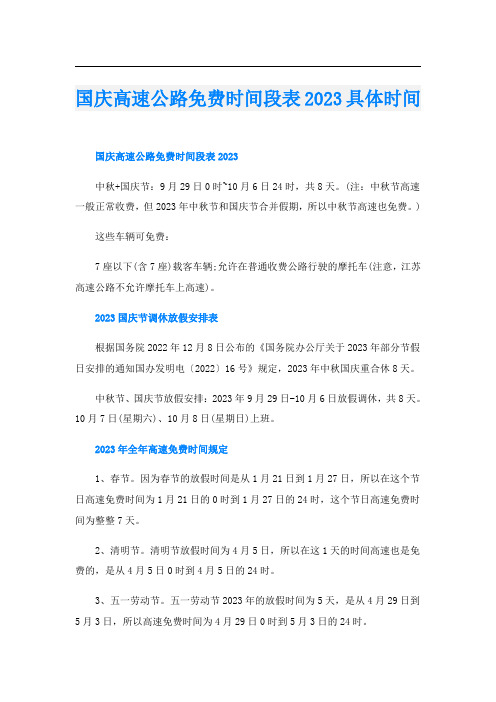 国庆高速公路免费时间段表2023具体时间

国庆高速公路免费时间段表2023

中秋+国庆节：9月29日0时~10月6日24时，共8天。(注：中秋节高速一般正常收费，但2023年中秋节和国庆节合并假期，所以中秋节高速也免费。)

这些车辆可免费：

7座以下(含7座)载客车辆;允许在普通收费公路行驶的摩托车(注意，江苏高速公路不允许摩托车上高速)。

2023国庆节调休放假安排表

根据国务院2022年12月8日公布的《国务院办公厅关于2023年部分节假日安排的通知国办发明电〔2022〕16号》规定，2023年中秋国庆重合休8天。

中秋节、国庆节放假安排：2023年9月29日-10月6日放假调休，共8天。10月7日(星期六)、10月8日(星期日)上班。

2023年全年高速免费时间规定

1、春节。因为春节的放假时间是从1月21日到1月27日，所以在这个节日高速免费时间为1月21日的0时到1月27日的24时，这个节日高速免费时间为整整7天。

2、清明节。清明节放假时间为4月5日，所以在这1天的时间高速也是免费的，是从4月5日0时到4月5日的24时。

3、五一劳动节。五一劳动节2023年的放假时间为5天，是从4月29日到5月3日，所以高速免费时间为4月29日0时到5月3日的24时。